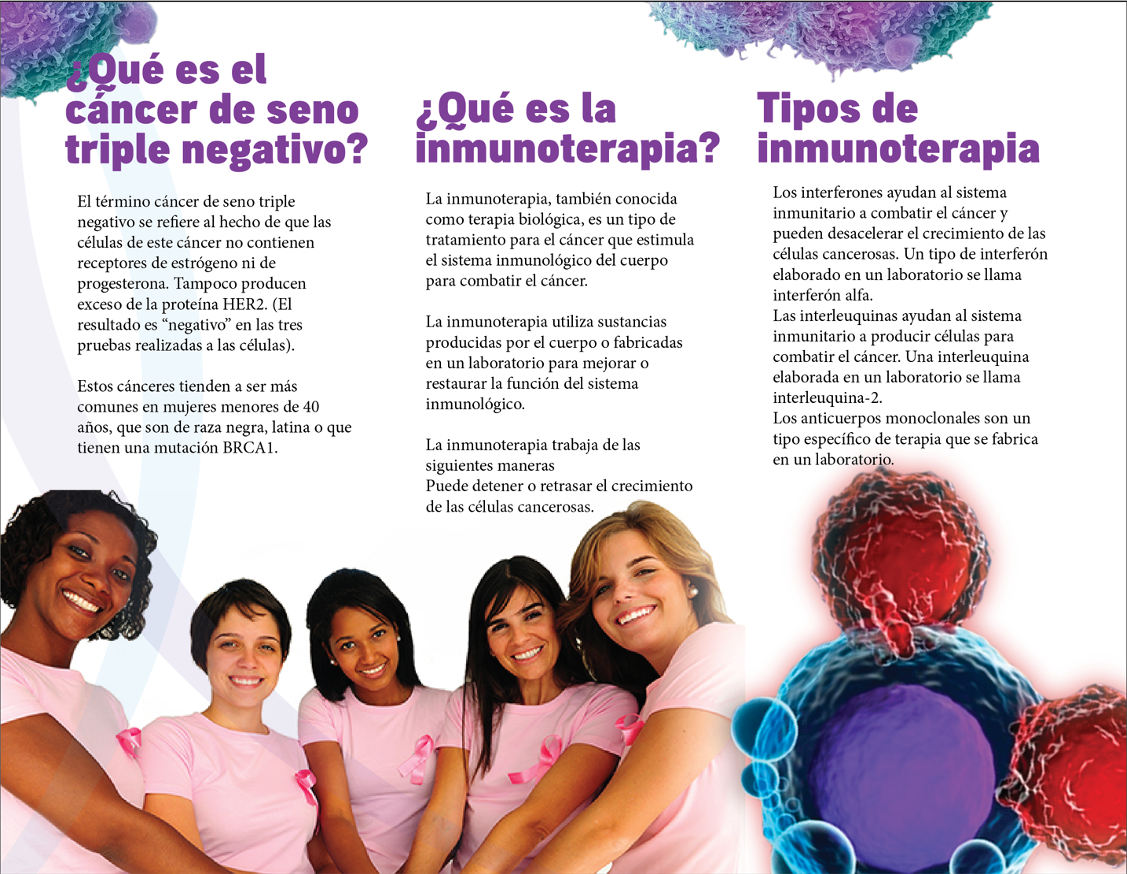 ¿Qué es el cáncer de seno triple negativo?

El término cáncer de seno triple negativo se refiere al hecho de que las células de este cáncer no contienen receptores de estrógeno ni de progesterona. Tampoco producen exceso de la proteína HER2. (El resultado es "negativo" en las tres pruebas realizadas a las células).

Estos cánceres tienden a ser más comunes en mujeres menores de 40 años, que son de raza negra, latina o que tienen una mutación BRCA1.

¿Qué es la inmunoterapia?

La inmunoterapia, también conocida como terapia biológica, es un tipo de tratamiento para el cáncer que estimula el sistema inmunológico del cuerpo para combatir el cáncer.

La inmunoterapia utiliza sustancias producidas por el cuerpo o fabricadas en un laboratorio para mejorar o restaurar la función del sistema inmunológico.

La inmunoterapia trabaja de las siguientes maneras
Puede detener o retrasar el crecimiento de las células cancerosas.

Tipos de inmunoterapia

Los interferones ayudan al sistema inmunitario a combatir el cáncer y pueden desacelerar el crecimiento de las células cancerosas. Un tipo de interferón elaborado en un laboratorio se llama interferón alfa.
Las interleuquinas ayudan al sistema inmunitario a producir células para combatir el cáncer. Una interleuquina elaborada en un laboratorio se llama interleuquina-2.
Los anticuerpos monoclonales son un tipo específico de terapia que se fabrica en un laboratorio.